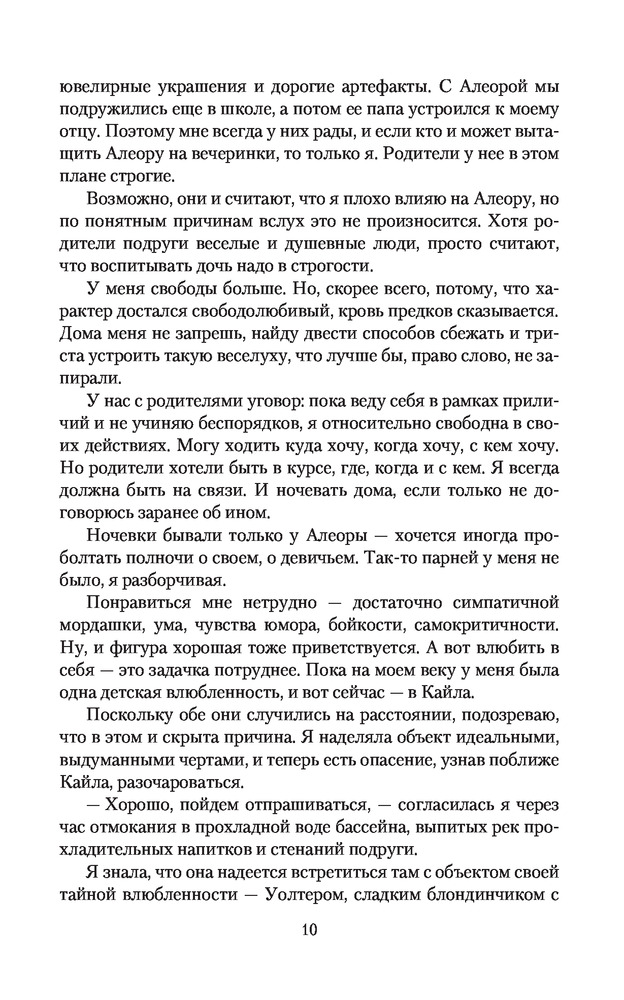 ювелирные украшения и дорогие артефакты. С Алеорой мы подружились еще в школе, а потом ее папа устроился к моему отцу. Поэтому мне всегда у них рады, и если кто и может вытащить Алеору на вечеринки, то только я. Родители у нее в этом плане строгие.

Возможно, они и считают, что я плохо влияю на Алеору, но по понятным причинам вслух это не произносится. Хотя родители подруги веселые и душевные люди, просто считают, что воспитывать дочь надо в строгости.

У меня свободы больше. Но, скорее всего, потому, что характер достался свободолюбивый, кровь предков сказывается. Дома меня не запрешь, найду двести способов сбежать и триста устроить такую веселуху, что лучше бы, право слово, не запирали.

У нас с родителями уговор: пока веду себя в рамках приличий и не учиняю беспорядков, я относительно свободна в своих действиях. Могу ходить куда хочу, когда хочу, с кем хочу. Но родители хотели быть в курсе, где, когда и с кем. Я всегда должна быть на связи. И ночевать дома, если только не договорюсь заранее об ином.

Ночевки бывали только у Алеоры — хочется иногда проболтать полночи о своем, о девичьем. Так-то парней у меня не было, я разборчивая.

Понравиться мне нетрудно — достаточно симпатичной мордашки, ума, чувства юмора, бойкости, самокритичности. Ну, и фигура хорошая тоже приветствуется. А вот влюбить в себя — это задачка потруднее. Пока на моем веку у меня была одна детская влюбленность, и вот сейчас — в Кайла.

Поскольку обе они случились на расстоянии, подозреваю, что в этом и скрыта причина. Я наделяла объект идеальными, выдуманными чертами, и теперь есть опасение, узнав поближе Кайла, разочароваться.

— Хорошо, пойдем отпрашиваться, — согласилась я через час отмокания в прохладной воде бассейна, выпитых рек прохладительных напитков и стенаний подруги.

Я знала, что она надеется встретиться там с объектом своей тайной влюбленности — Уолтером, сладким блондинчиком с

10